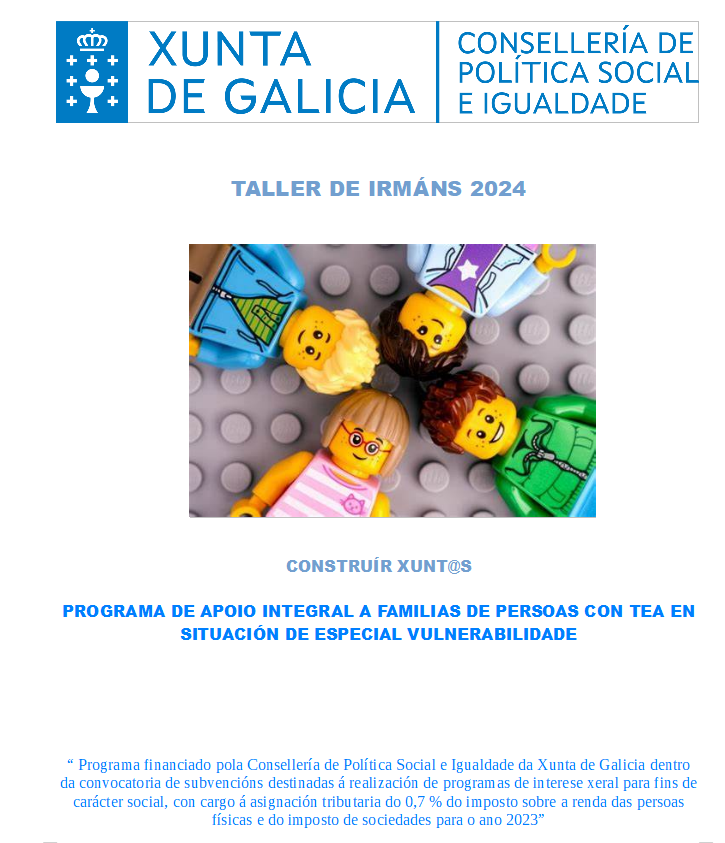 XUNTA DE GALICIA

CONSELLERÍA DE POLÍTICA SOCIAL E IGUALDADE

TALLER DE IRMÁNS 2024

CONSTRUÍR XUNT@S

PROGRAMA DE APOIO INTEGRAL A FAMILIAS DE PERSOAS CON TEA EN SITUACIÓN DE ESPECIAL VULNERABILIDADE

“ Programa financiado pola Consellería de Política Social e Igualdade da Xunta de Galicia dentro da convocatoria de subvencións destinadas á realización de programas de interese xeral para fins de carácter social, con cargo á asignación tributaria do 0,7 % do imposto sobre a renda das persoas físicas e do imposto de sociedades para o ano 2023”